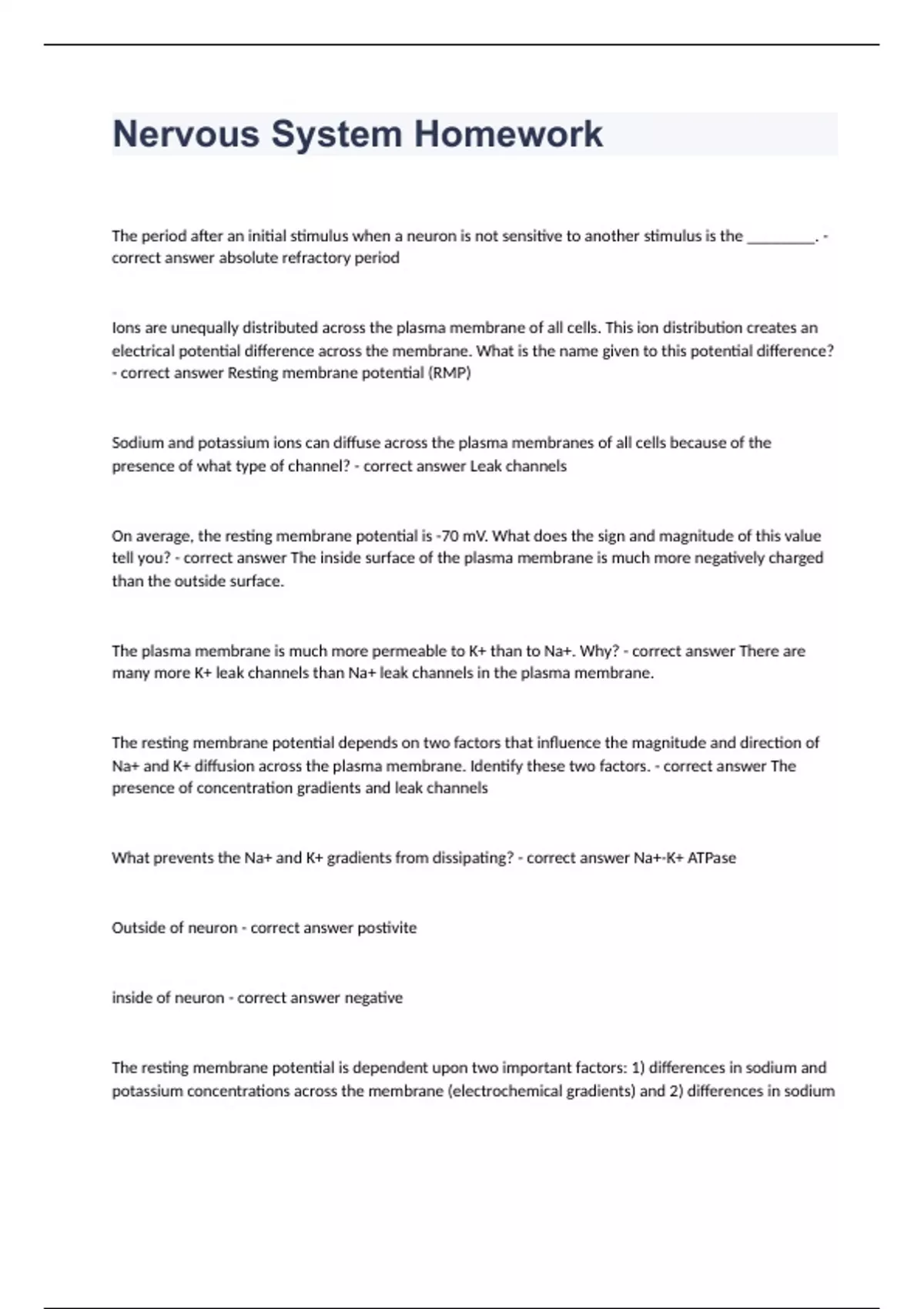 Nervous System Homework

The period after an initial stimulus when a neuron is not sensitive to another stimulus is the _________. - correct answer absolute refractory period

Ions are unequally distributed across the plasma membrane of all cells. This ion distribution creates an electrical potential difference across the membrane. What is the name given to this potential difference? - correct answer Resting membrane potential (RMP)

Sodium and potassium ions can diffuse across the plasma membranes of all cells because of the presence of what type of channel? - correct answer Leak channels

On average, the resting membrane potential is -70 mV. What does the sign and magnitude of this value tell you? - correct answer The inside surface of the plasma membrane is much more negatively charged than the outside surface.

The plasma membrane is much more permeable to K+ than to Na+. Why? - correct answer There are many more K+ leak channels than Na+ leak channels in the plasma membrane.

The resting membrane potential depends on two factors that influence the magnitude and direction of Na+ and K+ diffusion across the plasma membrane. Identify these two factors. - correct answer The presence of concentration gradients and leak channels

What prevents the Na+ and K+ gradients from dissipating? - correct answer Na+-K+ ATPase

Outside of neuron - correct answer postivite

inside of neuron - correct answer negative

The resting membrane potential is dependent upon two important factors: 1) differences in sodium and potassium concentrations across the membrane (electrochemical gradients) and 2) differences in sodium